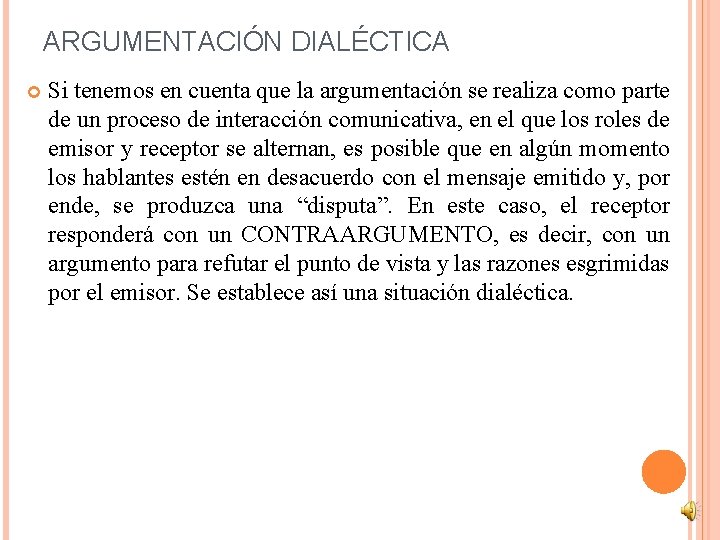 ARGUMENTACIÓN DIALÉCTICA

Si tenemos en cuenta que la argumentación se realiza como parte de un proceso de interacción comunicativa, en el que los roles de emisor y receptor se alternan, es posible que en algún momento los hablantes estén en desacuerdo con el mensaje emitido y, por ende, se produzca una “disputa”. En este caso, el receptor responderá con un CONTRAARGUMENTO, es decir, con un argumento para refutar el punto de vista y las razones esgrimidas por el emisor. Se establece así una situación dialéctica.